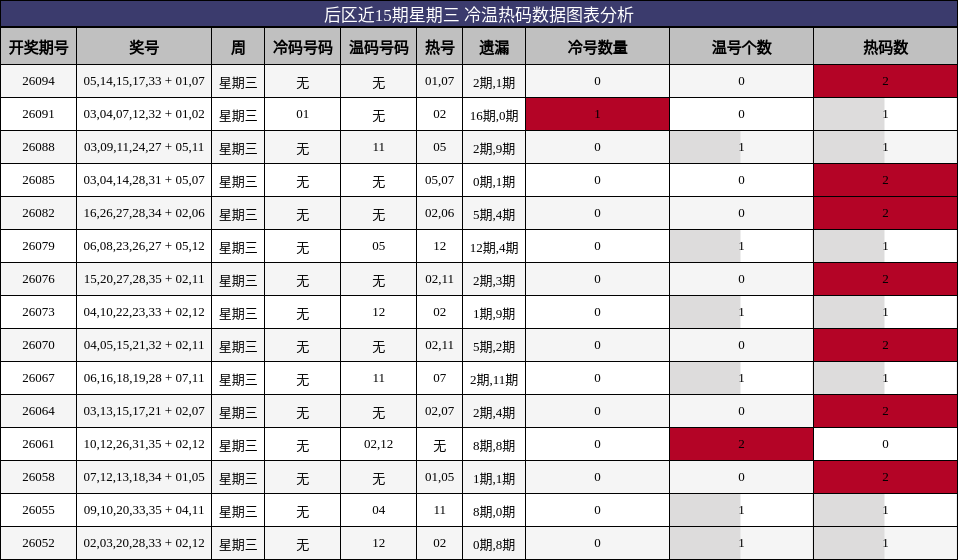 后区近15期星期三 冷温热码数据图表分析

| 开奖期号 | 奖号 | 周 | 冷码号码 | 温码号码 | 热号 | 遗漏 | 冷号数量 | 温号个数 | 热码数 |
|---|---|---|---|---|---|---|---|---|---|
| 26094 | 05,14,15,17,33 + 01,07 | 星期三 | 无 | 无 | 01,07 | 2期,1期 | 0 | 0 | 2 |
| 26091 | 03,04,07,12,32 + 01,02 | 星期三 | 01 | 无 | 02 | 16期,0期 | 1 | 0 | 1 |
| 26088 | 03,09,11,24,27 + 05,11 | 星期三 | 无 | 11 | 05 | 2期,9期 | 0 | 1 | 1 |
| 26085 | 03,04,14,28,31 + 05,07 | 星期三 | 无 | 无 | 05,07 | 0期,1期 | 0 | 0 | 2 |
| 26082 | 16,26,27,28,34 + 02,06 | 星期三 | 无 | 无 | 02,06 | 5期,4期 | 0 | 0 | 2 |
| 26079 | 06,08,23,26,27 + 05,12 | 星期三 | 无 | 05 | 12 | 12期,4期 | 0 | 1 | 1 |
| 26076 | 15,20,27,28,35 + 02,11 | 星期三 | 无 | 无 | 02,11 | 2期,3期 | 0 | 0 | 2 |
| 26073 | 04,10,22,23,33 + 02,12 | 星期三 | 无 | 12 | 02 | 1期,9期 | 0 | 1 | 1 |
| 26070 | 04,05,15,21,32 + 02,11 | 星期三 | 无 | 无 | 02,11 | 5期,2期 | 0 | 0 | 2 |
| 26067 | 06,16,18,19,28 + 07,11 | 星期三 | 无 | 11 | 07 | 2期,11期 | 0 | 1 | 1 |
| 26064 | 03,13,15,17,21 + 02,07 | 星期三 | 无 | 无 | 02,07 | 2期,4期 | 0 | 0 | 2 |
| 26061 | 10,12,26,31,35 + 02,12 | 星期三 | 无 | 02,12 | 无 | 8期,8期 | 0 | 2 | 0 |
| 26058 | 07,12,13,18,34 + 01,05 | 星期三 | 无 | 无 | 01,05 | 1期,1期 | 0 | 0 | 2 |
| 26055 | 09,10,20,33,35 + 04,11 | 星期三 | 无 | 04 | 11 | 8期,0期 | 0 | 1 | 1 |
| 26052 | 02,03,20,28,33 + 02,12 | 星期三 | 无 | 12 | 02 | 0期,8期 | 0 | 1 | 1 |